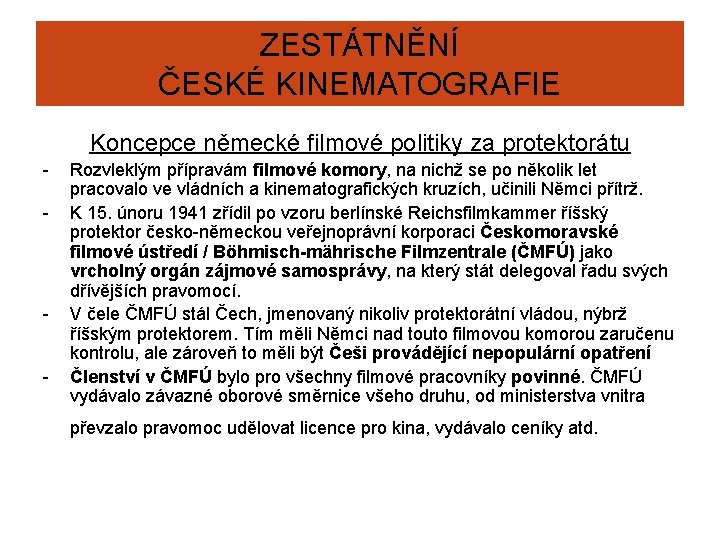 ZESTÁTNĚNÍ
ČESKÉ KINEMATOGRAFIE

Koncepce německé filmové politiky za protektorátu

- Rozvleklým přípravám filmové komory, na nichž se po několik let pracovalo ve vládních a kinematografických kruzích, učinili Němci přítrž.
- K 15. únoru 1941 zřídil po vzoru berlínské Reichsfilmkammer říšský protektor česko-německou veřejnoprávní korporaci Českomoravské filmové ústředí / Böhmisch-mährische Filmzentrale (ČMFÚ) jako vrcholný orgán zájmové samosprávy, na který stát delegoval řadu svých dřívějších pravomocí.
- V čele ČMFÚ stál Čech, jmenovaný nikoliv protektorátní vládou, nýbrž říšským protektorem. Tím měli Němci nad touto filmovou komorou zaručenu kontrolu, ale zároveň to měli být Češi provádějící nepopulární opatření
- Členství v ČMFÚ bylo pro všechny filmové pracovníky povinné. ČMFÚ vydávalo závazné oborové směrnice všeho druhu, od ministerstva vnitra

převzalo pravomoc udělovat licence pro kina, vydávalo ceníky atd.